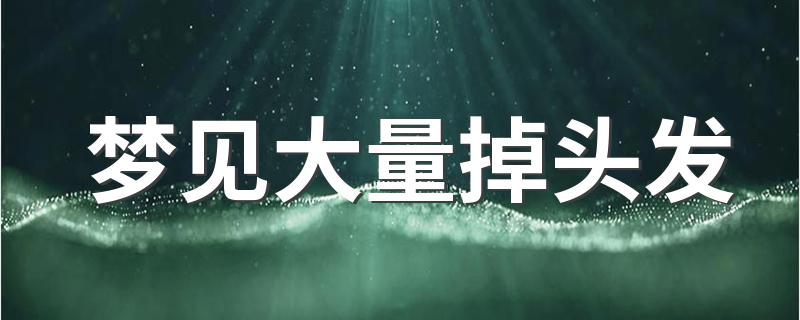 梦见大量掉头发